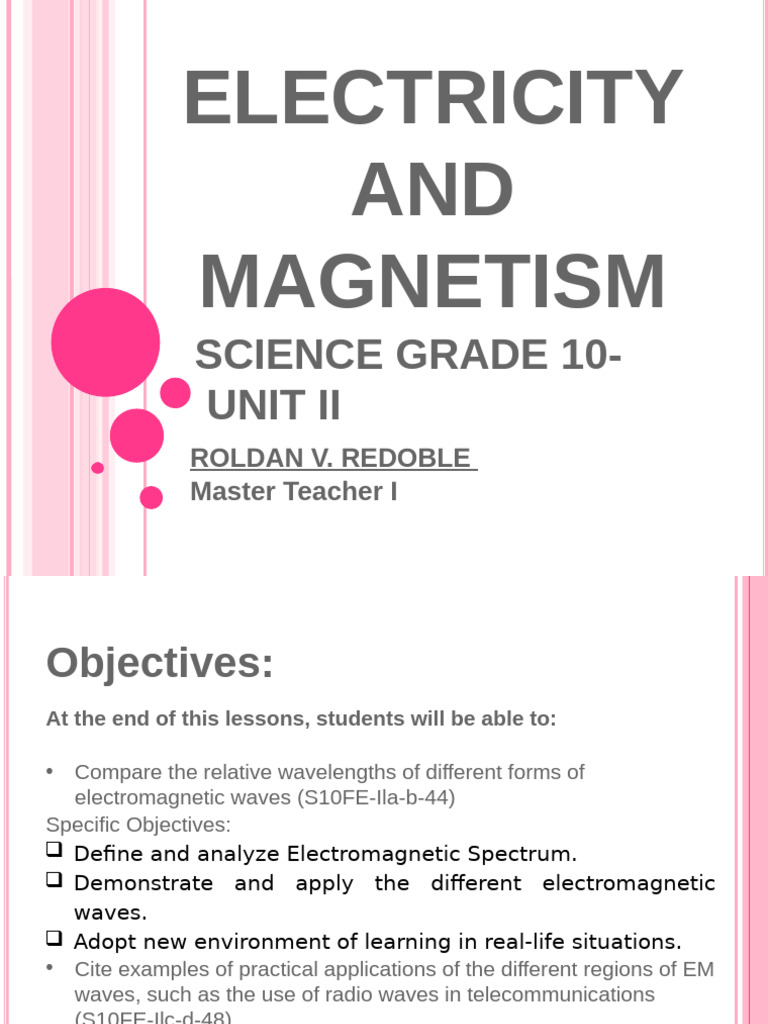 ELECTRICITY AND MAGNETISM

SCIENCE GRADE 10- UNIT II

ROLDAN V. REDOBLE
Master Teacher I

Objectives:

At the end of this lessons, students will be able to:

• Compare the relative wavelengths of different forms of electromagnetic waves (S10FE-IIa-b-44)

Specific Objectives:

❑ Define and analyze Electromagnetic Spectrum.
❑ Demonstrate and apply the different electromagnetic waves.
❑ Adopt new environment of learning in real-life situations.

• Cite examples of practical applications of the different regions of EM waves, such as the use of radio waves in telecommunications (S10FE-IIc-d-48)